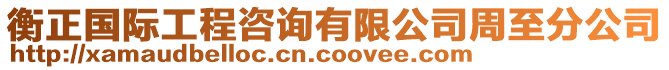 衡正国际工程咨询有限公司周至分公司
http://xamaudbelloc.cn.coovee.com